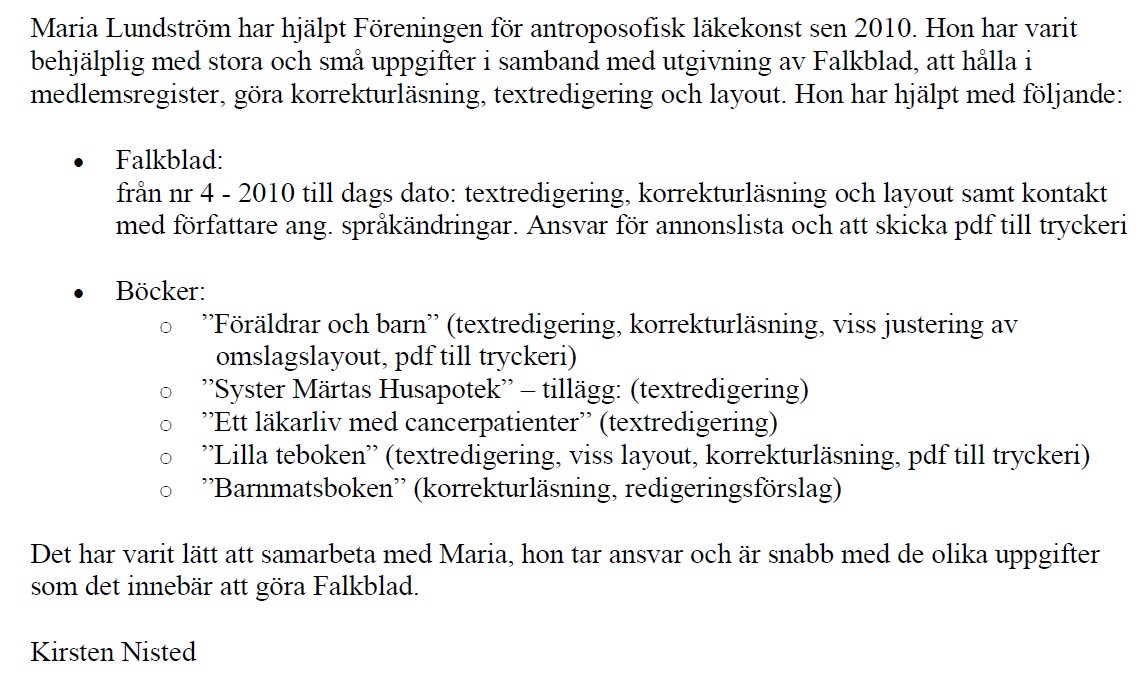 Maria Lundström har hjälpt Föreningen för antroposofisk läkekonst sen 2010. Hon har varit behjälplig med stora och små uppgifter i samband med utgivning av Falkblad, att hålla i medlemsregister, göra korrekturläsning, textredigering och layout. Hon har hjälpt med följande:

• Falkblad:
från nr 4 - 2010 till dags dato: textredigering, korrekturläsning och layout samt kontakt med författare ang. språkändringar. Ansvar för annonslista och att skicka pdf till tryckeri

• Böcker:
○ ”Föräldrar och barn” (textredigering, korrekturläsning, viss justering av omslagslayout, pdf till tryckeri)
○ ”Syster Märtas Husapotek” – tillägg: (textredigering)
○ ”Ett läkarliv med cancerpatienter” (textredigering)
○ ”Lilla teboken” (textredigering, viss layout, korrekturläsning, pdf till tryckeri)
○ ”Barnmatsboken” (korrekturläsning, redigeringsförslag)

Det har varit lätt att samarbeta med Maria, hon tar ansvar och är snabb med de olika uppgifter som det innebär att göra Falkblad.

Kirsten Nisted